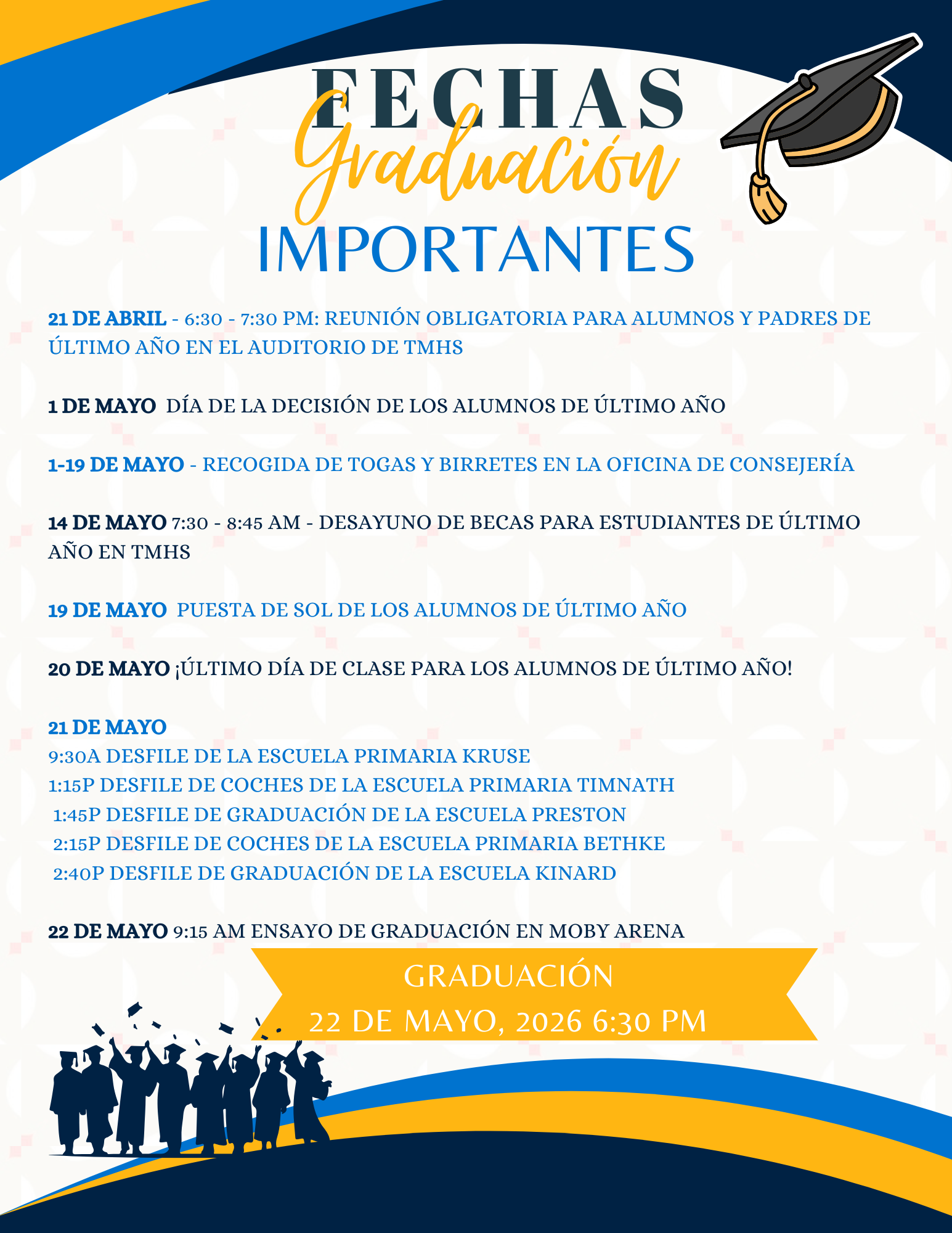 FECHAS
Graduación
IMPORTANTES

21 DE ABRIL - 6:30 - 7:30 PM: REUNIÓN OBLIGATORIA PARA ALUMNOS Y PADRES DE ÚLTIMO AÑO EN EL AUDITORIO DE TMHS

1 DE MAYO DÍA DE LA DECISIÓN DE LOS ALUMNOS DE ÚLTIMO AÑO

1-19 DE MAYO - RECOGIDA DE TOGAS Y BIRRETES EN LA OFICINA DE CONSEJERÍA

14 DE MAYO 7:30 - 8:45 AM - DESAYUNO DE BECAS PARA ESTUDIANTES DE ÚLTIMO AÑO EN TMHS

19 DE MAYO PUESTA DE SOL DE LOS ALUMNOS DE ÚLTIMO AÑO

20 DE MAYO ¡ÚLTIMO DÍA DE CLASE PARA LOS ALUMNOS DE ÚLTIMO AÑO!

21 DE MAYO
9:30A DESFILE DE LA ESCUELA PRIMARIA KRUSE
1:15P DESFILE DE COCHES DE LA ESCUELA PRIMARIA TIMNATH
1:45P DESFILE DE GRADUACIÓN DE LA ESCUELA PRESTON
2:15P DESFILE DE COCHES DE LA ESCUELA PRIMARIA BETHKE
2:40P DESFILE DE GRADUACIÓN DE LA ESCUELA KINARD

22 DE MAYO 9:15 AM ENSAYO DE GRADUACIÓN EN MOBY ARENA

GRADUACIÓN
22 DE MAYO, 2026 6:30 PM